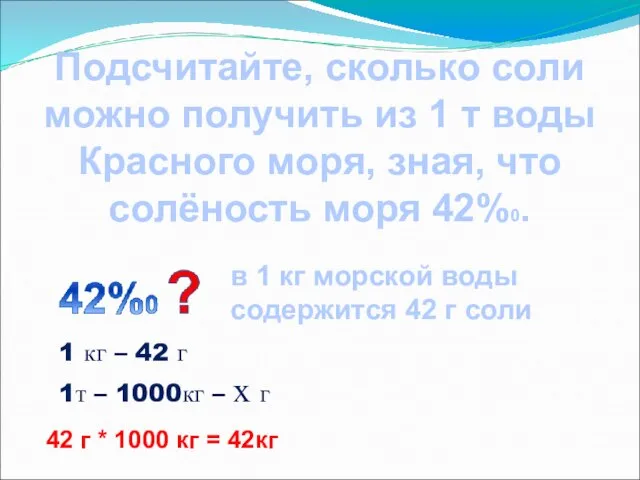 Подсчитайте, сколько соли можно получить из 1 т воды Красного моря, зная, что солёность моря 42‰.

42‰ ?

в 1 кг морской воды содержится 42 г соли

1 кг – 42 г

1т – 1000кг – Х г

42 г * 1000 кг = 42кг